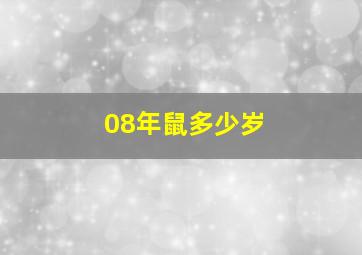 08年鼠多少岁